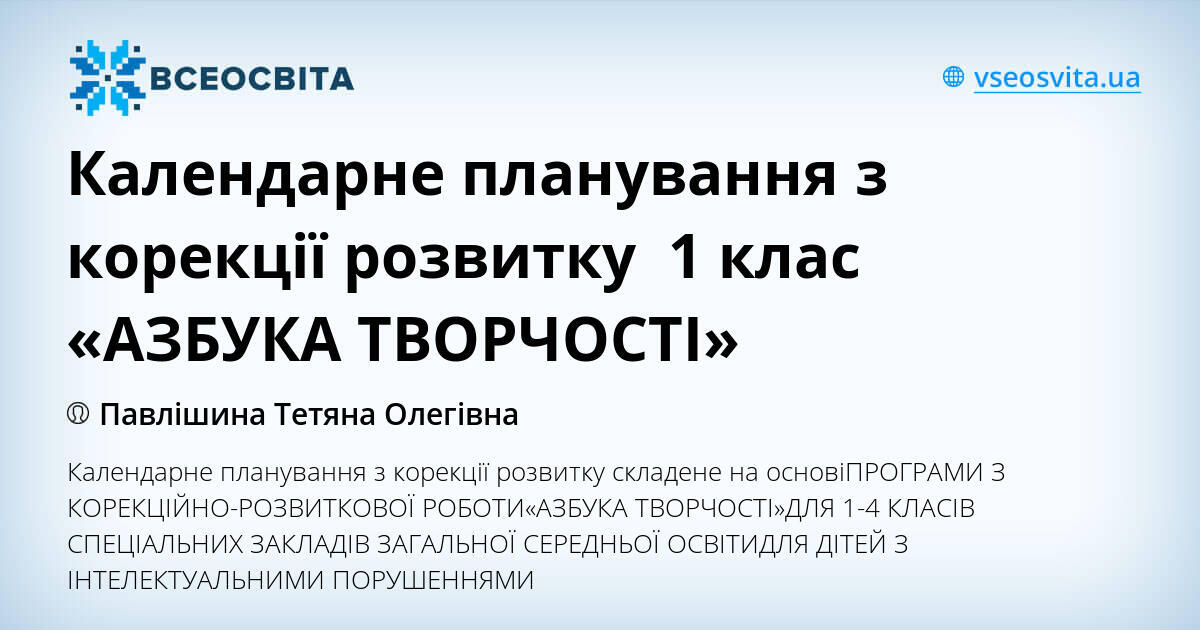 ВСЕОСВІТА

vseosvita.ua

Календарне планування з корекції розвитку 1 клас «АЗБУКА ТВОРЧОСТІ»

Павлішина Тетяна Олегівна

Календарне планування з корекції розвитку складене на основіПРОГРАМИ З КОРЕКЦІЙНО-РОЗВИТКОВОЇ РОБОТИ«АЗБУКА ТВОРЧОСТІ»ДЛЯ 1-4 КЛАСІВ СПЕЦІАЛЬНИХ ЗАКЛАДІВ ЗАГАЛЬНОЇ СЕРЕДНЬОЇ ОСВІТИДЛЯ ДІТЕЙ З ІНТЕЛЕКТУАЛЬНИМИ ПОРУШЕННЯМИ